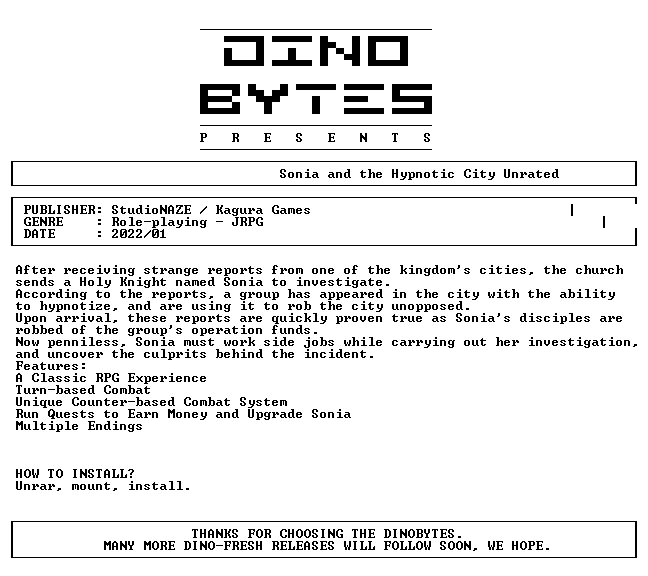 DINO
BYTES
P R E S E N T S

Sonia and the Hypnotic City Unrated

PUBLISHER: StudioNAZE / Kagura Games
GENRE : Role-playing - JRPG
DATE : 2022/01

After receiving strange reports from one of the kingdom's cities, the church sends a Holy Knight named Sonia to investigate.
According to the reports, a group has appeared in the city with the ability to hypnotize, and are using it to rob the city unopposed.
Upon arrival, these reports are quickly proven true as Sonia's disciples are robbed of the group's operation funds.
Now penniless, Sonia must work side jobs while carrying out her investigation, and uncover the culprits behind the incident.
Features:
A Classic RPG Experience
Turn-based Combat
Unique Counter-based Combat System
Run Quests to Earn Money and Upgrade Sonia
Multiple Endings

HOW TO INSTALL?
Unrar, mount, install.

THANKS FOR CHOOSING THE DINOBYTES.
MANY MORE DINO-FRESH RELEASES WILL FOLLOW SOON, WE HOPE.